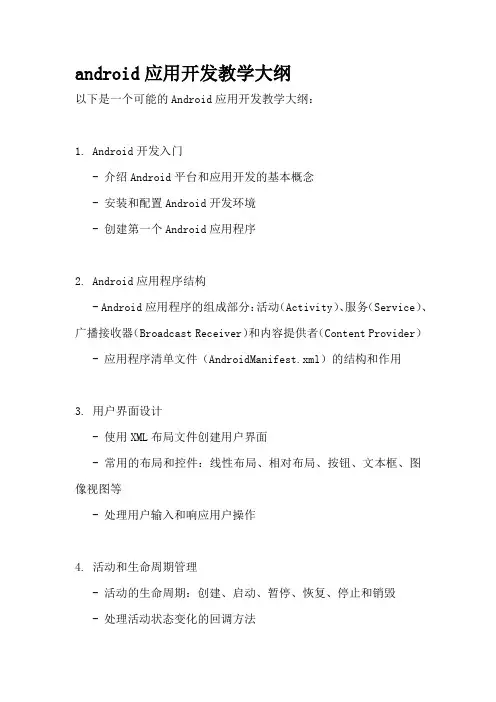 android应用开发教学大纲

以下是一个可能的Android应用开发教学大纲：

1. Android开发入门

- 介绍Android平台和应用开发的基本概念

- 安装和配置Android开发环境

- 创建第一个Android应用程序

2. Android应用程序结构

- Android应用程序的组成部分：活动（Activity）、服务（Service）、广播接收器（Broadcast Receiver）和内容提供者（Content Provider）

- 应用程序清单文件（AndroidManifest.xml）的结构和作用

3. 用户界面设计

- 使用XML布局文件创建用户界面

- 常用的布局和控件：线性布局、相对布局、按钮、文本框、图像视图等

- 处理用户输入和响应用户操作

4. 活动和生命周期管理

- 活动的生命周期：创建、启动、暂停、恢复、停止和销毁

- 处理活动状态变化的回调方法